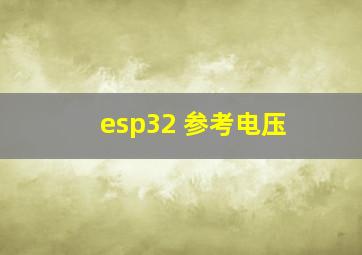 esp32 参考电压